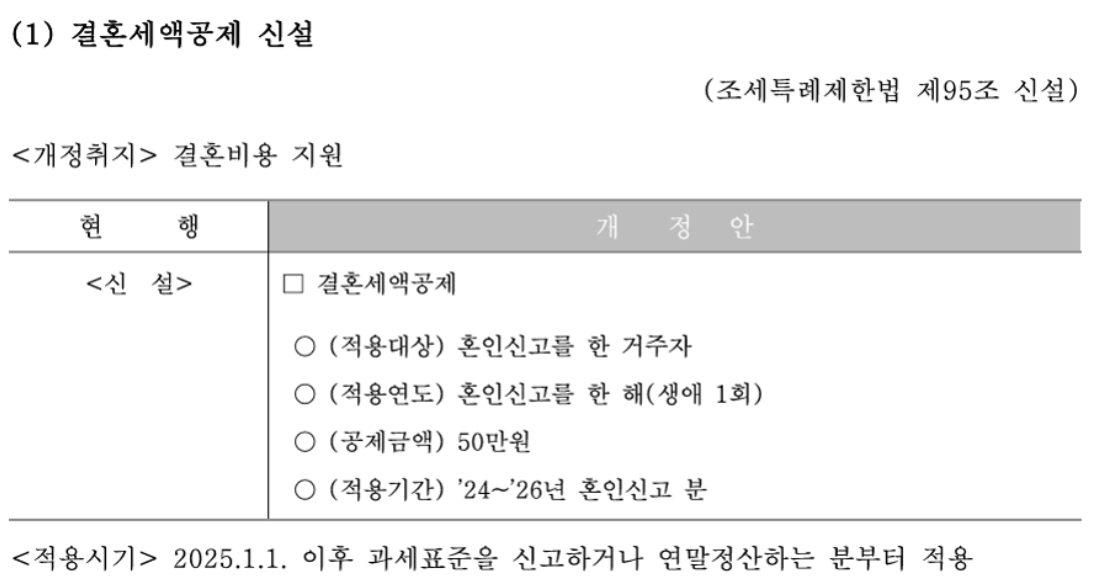 (1) 결혼세액공제 신설

(조세특례제한법 제95조 신설)

<개정취지> 결혼비용 지원

| 현 행 | 개 정 안 |
|---|---|
| <신 설> | ☐ 결혼세액공제 ○ (적용대상) 혼인신고를 한 거주자 ○ (적용연도) 혼인신고를 한 해(생애 1회) ○ (공제금액) 50만원 ○ (적용기간) '24~'26년 혼인신고 분 |

<적용시기> 2025.1.1. 이후 과세표준을 신고하거나 연말정산하는 분부터 적용